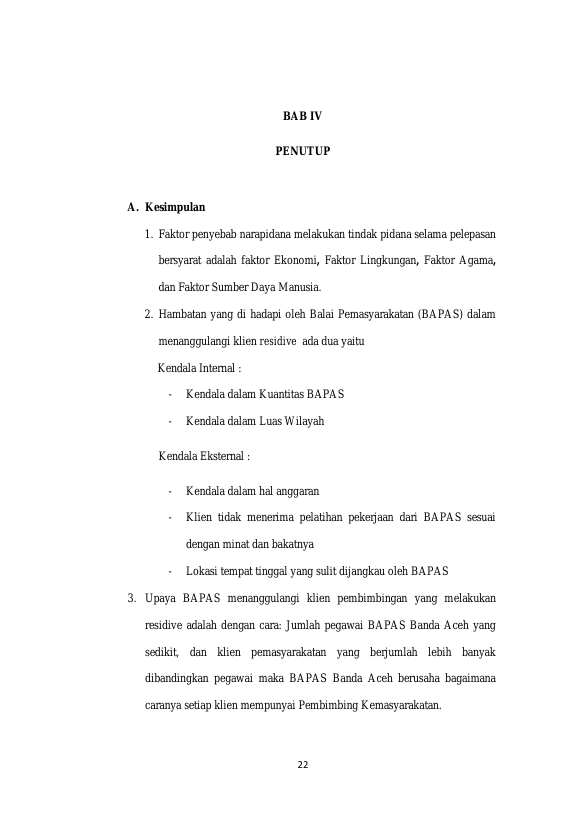 BAB IV

PENUTUP

A. Kesimpulan

1. Faktor penyebab narapidana melakukan tindak pidana selama pelepasan bersyarat adalah faktor Ekonomi, Faktor Lingkungan, Faktor Agama, dan Faktor Sumber Daya Manusia.

2. Hambatan yang di hadapi oleh Balai Pemasyarakatan (BAPAS) dalam menanggulangi klien residive ada dua yaitu

Kendala Internal :

- Kendala dalam Kuantitas BAPAS
- Kendala dalam Luas Wilayah

Kendala Eksternal :

- Kendala dalam hal anggaran
- Klien tidak menerima pelatihan pekerjaan dari BAPAS sesuai dengan minat dan bakatnya
- Lokasi tempat tinggal yang sulit dijangkau oleh BAPAS

3. Upaya BAPAS menanggulangi klien pembimbingan yang melakukan residive adalah dengan cara: Jumlah pegawai BAPAS Banda Aceh yang sedikit, dan klien pemasyarakatan yang berjumlah lebih banyak dibandingkan pegawai maka BAPAS Banda Aceh berusaha bagaimana caranya setiap klien mempunyai Pembimbing Kemasyarakatan.

22